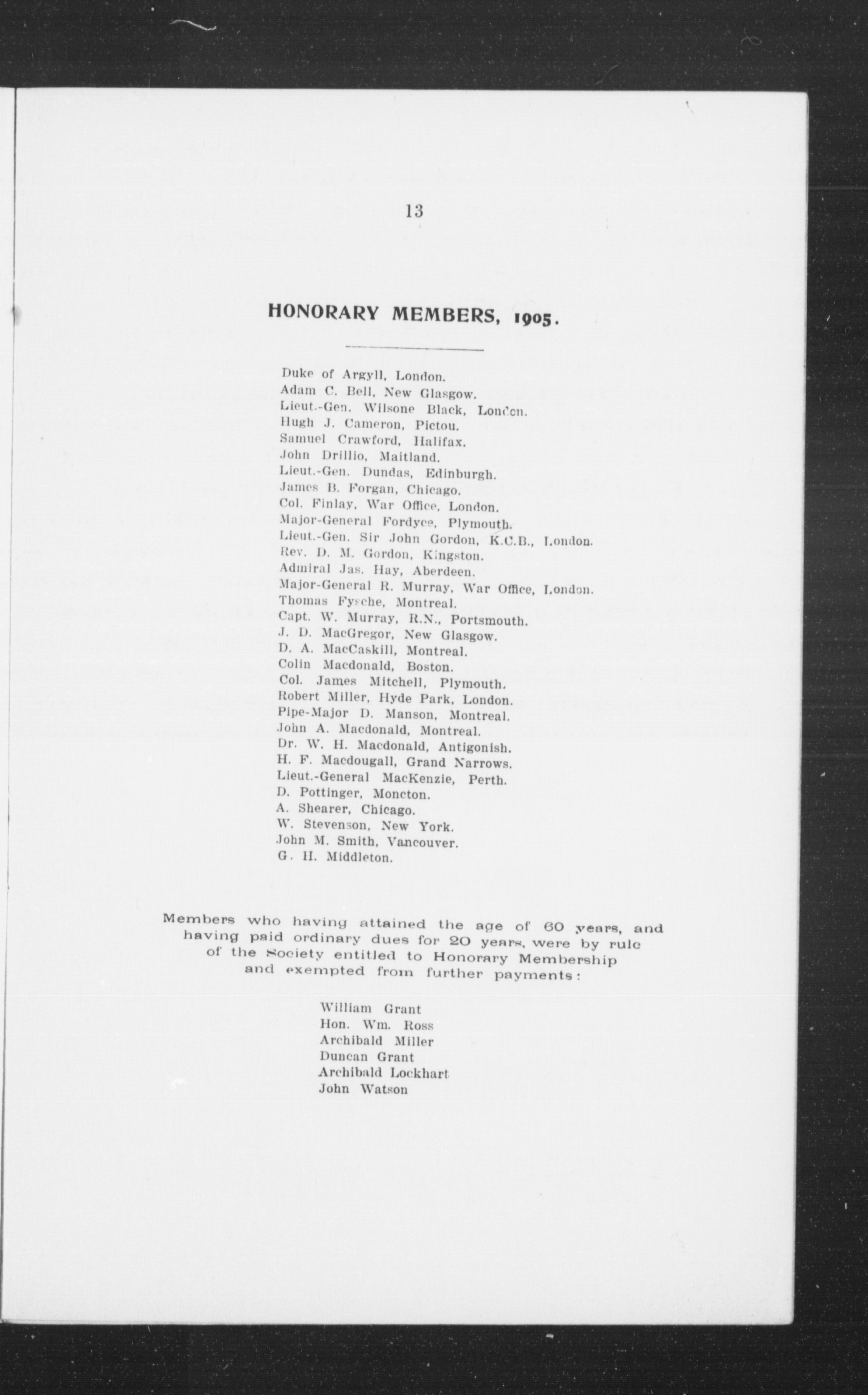 13

HONORARY MEMBERS, 1905.

Duke of Argyll, London.
Adam C. Bell, New Glasgow.
Lieut.-Gen. Wilsone Black, London.
Hugh J. Cameron, Pictou.
Samuel Crawford, Halifax.
John Drillio, Maitland.
Lieut.-Gen. Dundas, Edinburgh.
James B. Forgan, Chicago.
Col. Finlay, War Office, London.
Major-General Fordyce, Plymouth.
Lieut.-Gen. Sir John Gordon, K.C.B., London.
Rev. D. M. Gordon, Kingston.
Admiral Jas. Hay, Aberdeen.
Major-General R. Murray, War Office, London.
Thomas Fysche, Montreal.
Capt. W. Murray, R.N., Portsmouth.
J. D. MacGregor, New Glasgow.
D. A. MacCaskill, Montreal.
Colin Macdonald, Boston.
Col. James Mitchell, Plymouth.
Robert Miller, Hyde Park, London.
Pipe-Major D. Manson, Montreal.
John A. Macdonald, Montreal.
Dr. W. H. Macdonald, Antigonish.
H. F. Macdougall, Grand Narrows.
Lieut.-General MacKenzie, Perth.
D. Pottinger, Moncton.
A. Shearer, Chicago.
W. Stevenson, New York.
John M. Smith, Vancouver.
G. H. Middleton.

Members who having attained the age of 60 years, and having paid ordinary dues for 20 years, were by rule of the Society entitled to Honorary Membership and exempted from further payments:

William Grant
Hon. Wm. Ross
Archibald Miller
Duncan Grant
Archibald Lockhart
John Watson